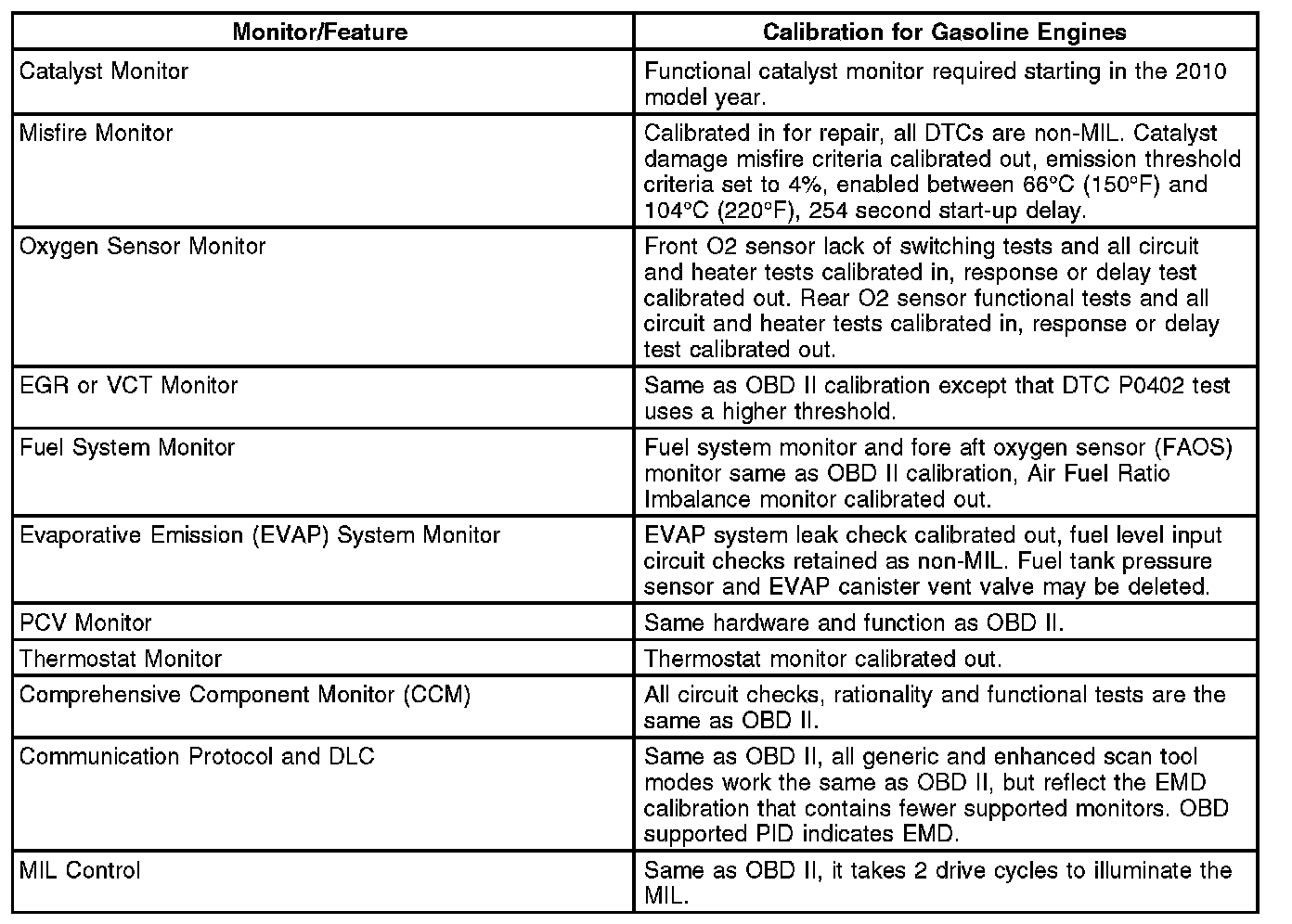 | Monitor/Feature | Calibration for Gasoline Engines |
|---|---|
| Catalyst Monitor | Functional catalyst monitor required starting in the 2010 model year. |
| Misfire Monitor | Calibrated in for repair, all DTCs are non-MIL. Catalyst damage misfire criteria calibrated out, emission threshold criteria set to 4%, enabled between 66°C (150°F) and 104°C (220°F), 254 second start-up delay. |
| Oxygen Sensor Monitor | Front O2 sensor lack of switching tests and all circuit and heater tests calibrated in, response or delay test calibrated out. Rear O2 sensor functional tests and all circuit and heater tests calibrated in, response or delay test calibrated out. |
| EGR or VCT Monitor | Same as OBD II calibration except that DTC P0402 test uses a higher threshold. |
| Fuel System Monitor | Fuel system monitor and fore aft oxygen sensor (FAOS) monitor same as OBD II calibration, Air Fuel Ratio Imbalance monitor calibrated out. |
| Evaporative Emission (EVAP) System Monitor | EVAP system leak check calibrated out, fuel level input circuit checks retained as non-MIL. Fuel tank pressure sensor and EVAP canister vent valve may be deleted. |
| PCV Monitor | Same hardware and function as OBD II. |
| Thermostat Monitor | Thermostat monitor calibrated out. |
| Comprehensive Component Monitor (CCM) | All circuit checks, rationality and functional tests are the same as OBD II. |
| Communication Protocol and DLC | Same as OBD II, all generic and enhanced scan tool modes work the same as OBD II, but reflect the EMD calibration that contains fewer supported monitors. OBD supported PID indicates EMD. |
| MIL Control | Same as OBD II, it takes 2 drive cycles to illuminate the MIL. |